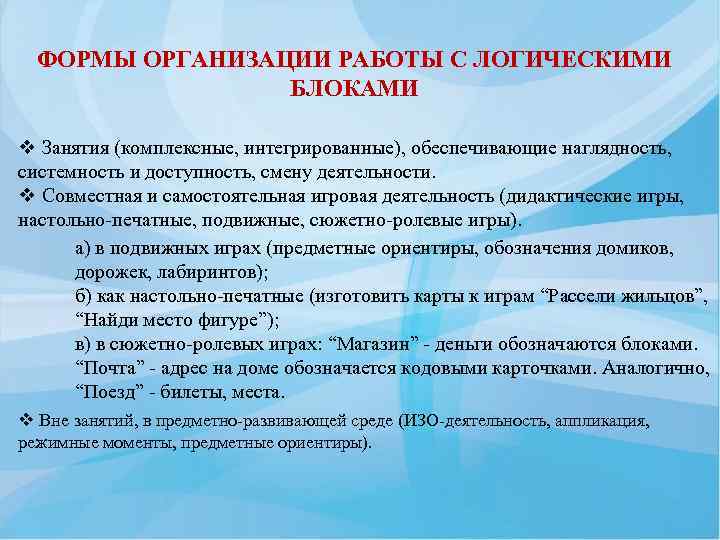 ФОРМЫ ОРГАНИЗАЦИИ РАБОТЫ С ЛОГИЧЕСКИМИ БЛОКАМИ

❖ Занятия (комплексные, интегрированные), обеспечивающие наглядность, системность и доступность, смену деятельности.
❖ Совместная и самостоятельная игровая деятельность (дидактические игры, настольно-печатные, подвижные, сюжетно-ролевые игры).

а) в подвижных играх (предметные ориентиры, обозначения домиков, дорожек, лабиринтов);
б) как настольно-печатные (изготовить карты к играм “Рассели жильцов”, “Найди место фигуре”);
в) в сюжетно-ролевых играх: “Магазин” - деньги обозначаются блоками. “Почта” - адрес на доме обозначается кодовыми карточками. Аналогично, “Поезд” - билеты, места.

❖ Вне занятий, в предметно-развивающей среде (ИЗО-деятельность, аппликация, режимные моменты, предметные ориентиры).